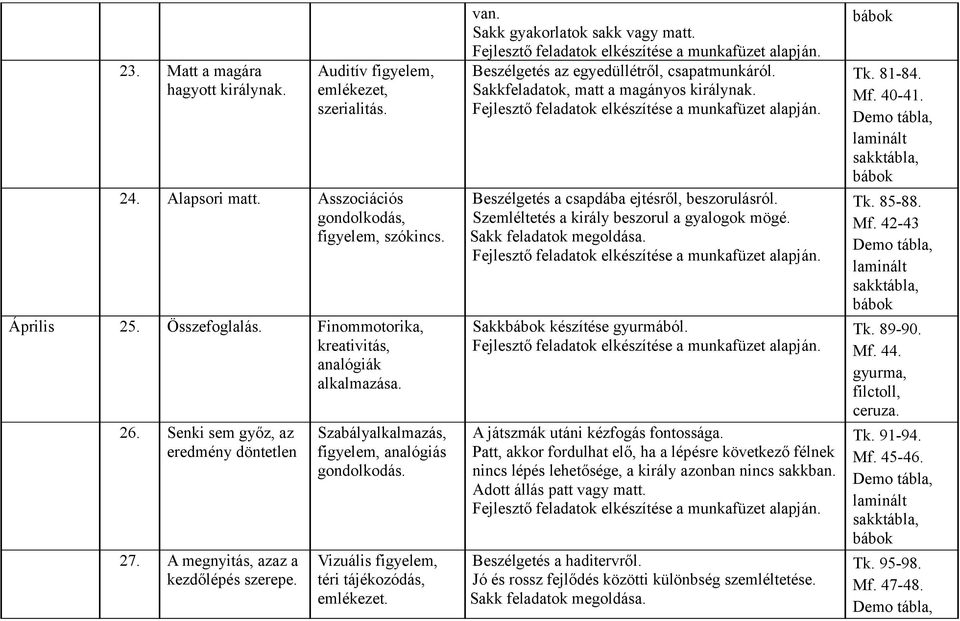 | | | | | |
|---|---|---|---|---|
| | | | van. Sakk gyakorlatok sakk vagy matt. Fejlesztő feladatok elkészítése a munkafüzet alapján. | bábok |
| | 23. Matt a magára hagyott királynak. | Auditív figyelem, emlékezet, szerialitás. | Beszélgetés az egyedüllétről, csapatmunkáról. Sakkfeladatok, matt a magányos királynak. Fejlesztő feladatok elkészítése a munkafüzet alapján. | Tk. 81-84. Mf. 40-41. Demo tábla, laminált sakktábla, bábok |
| | 24. Alapsori matt. | Asszociációs gondolkodás, figyelem, szókincs. | Beszélgetés a csapdába ejtésről, beszorulásról. Szemléltetés a király beszorul a gyalogok mögé. Sakk feladatok megoldása. Fejlesztő feladatok elkészítése a munkafüzet alapján. | Tk. 85-88. Mf. 42-43 Demo tábla, laminált sakktábla, bábok |
| Április | 25. Összefoglalás. | Finommotorika, kreativitás, analógiák alkalmazása. | Sakkbábok készítése gyurmából. Fejlesztő feladatok elkészítése a munkafüzet alapján. | Tk. 89-90. Mf. 44. gyurma, filctoll, ceruza. |
| | 26. Senki sem győz, az eredmény döntetlen | Szabályalkalmazás, figyelem, analógiás gondolkodás. | A játszmák utáni kézfogás fontossága. Patt, akkor fordulhat elő, ha a lépésre következő félnek nincs lépés lehetősége, a király azonban nincs sakkban. Adott állás patt vagy matt. Fejlesztő feladatok elkészítése a munkafüzet alapján. | Tk. 91-94. Mf. 45-46. Demo tábla, laminált sakktábla, bábok |
| | 27. A megnyitás, azaz a kezdőlépés szerepe. | Vizuális figyelem, téri tájékozódás, emlékezet. | Beszélgetés a haditervről. Jó és rossz fejlődés közötti különbség szemléltetése. Sakk feladatok megoldása. | Tk. 95-98. Mf. 47-48. Demo tábla, |